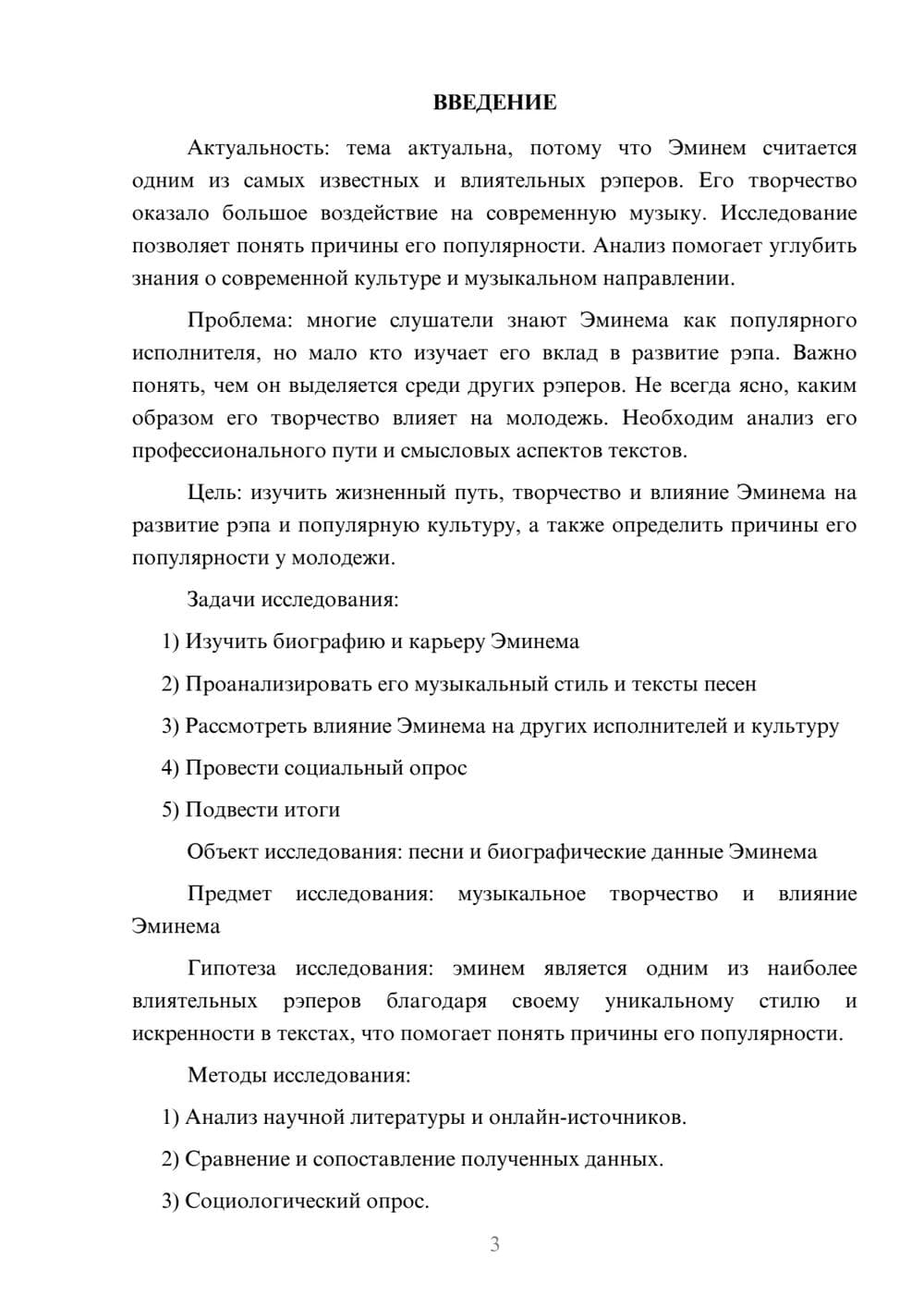 ВВЕДЕНИЕ

Актуальность: тема актуальна, потому что Эминем считается одним из самых известных и влиятельных рэперов. Его творчество оказало большое воздействие на современную музыку. Исследование позволяет понять причины его популярности. Анализ помогает углубить знания о современной культуре и музыкальном направлении.

Проблема: многие слушатели знают Эминема как популярного исполнителя, но мало кто изучает его вклад в развитие рэпа. Важно понять, чем он выделяется среди других рэперов. Не всегда ясно, каким образом его творчество влияет на молодежь. Необходим анализ его профессионального пути и смысловых аспектов текстов.

Цель: изучить жизненный путь, творчество и влияние Эминема на развитие рэпа и популярную культуру, а также определить причины его популярности у молодежи.

Задачи исследования:

1) Изучить биографию и карьеру Эминема

2) Проанализировать его музыкальный стиль и тексты песен

3) Рассмотреть влияние Эминема на других исполнителей и культуру

4) Провести социальный опрос

5) Подвести итоги

Объект исследования: песни и биографические данные Эминема

Предмет исследования: музыкальное творчество и влияние Эминема

Гипотеза исследования: эминем является одним из наиболее влиятельных рэперов благодаря своему уникальному стилю и искренности в текстах, что помогает понять причины его популярности.

Методы исследования:

1) Анализ научной литературы и онлайн-источников.

2) Сравнение и сопоставление полученных данных.

3) Социологический опрос.

3